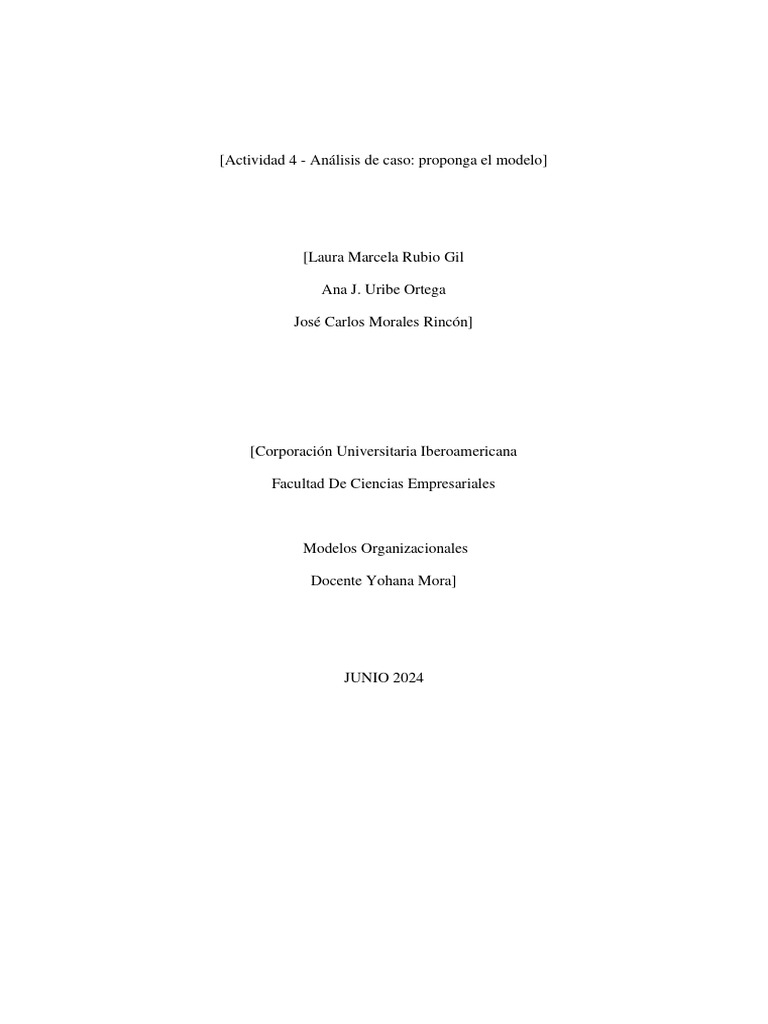 [Actividad 4 - Análisis de caso: proponga el modelo]

[Laura Marcela Rubio Gil

Ana J. Uribe Ortega

José Carlos Morales Rincón]

[Corporación Universitaria Iberoamericana

Facultad De Ciencias Empresariales

Modelos Organizacionales

Docente Yohana Mora]

JUNIO 2024